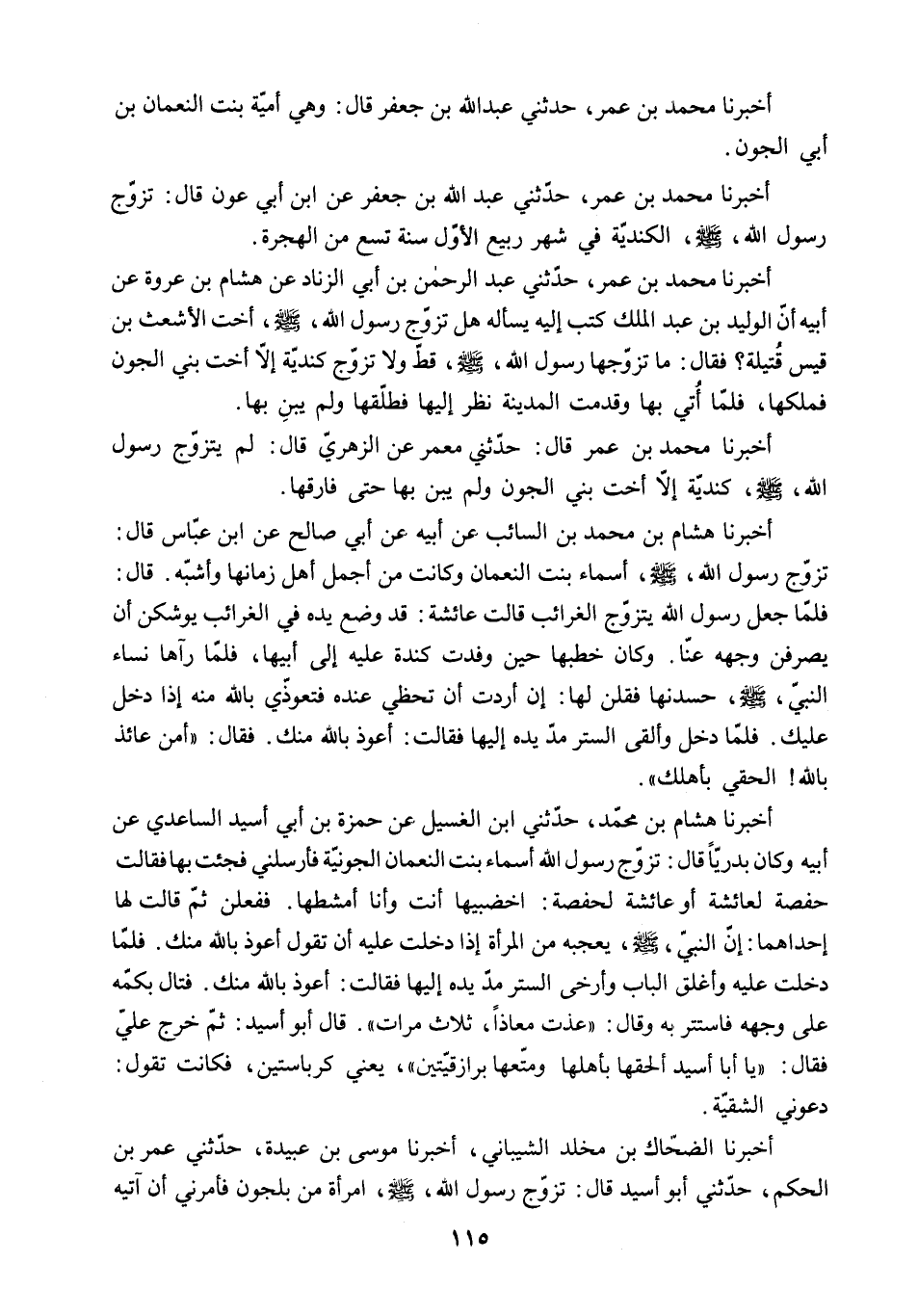 أخبرنا محمد بن عمر، حدّثني عبدالله بن جعفر قال: وهي أميّة بنت النعمان بن أبي الجون.

أخبرنا محمد بن عمر، حدّثني عبد الله بن جعفر عن ابن أبي عون قال: تزوّج رسول الله، ﷺ، الكنديّة في شهر ربيع الأوّل سنة تسع من الهجرة.

أخبرنا محمد بن عمر، حدّثني عبد الرحمٰن بن أبي الزناد عن هشام بن عروة عن أبيه أنّ الوليد بن عبد الملك كتب إليه يسأله هل تزوّج رسول الله، ﷺ، أخت الأشعث بن قيس قُتيلة؟ فقال: ما تزوّجها رسول الله، ﷺ، قطّ ولا تزوّج كنديّة إلاّ أخت بني الجون فملكها، فلمّا أُتي بها وقدمت المدينة نظر إليها فطلّقها ولم يبنِ بها.

أخبرنا محمد بن عمر قال: حدّثني معمر عن الزهريّ قال: لم يتزوّج رسول الله، ﷺ، كنديّة إلاّ أخت بني الجون ولم يبن بها حتى فارقها.

أخبرنا هشام بن محمد بن السائب عن أبيه عن أبي صالح عن ابن عبّاس قال: تزوّج رسول الله، ﷺ، أسماء بنت النعمان وكانت من أجمل أهل زمانها وأشبّه. قال: فلمّا جعل رسول الله يتزوّج الغرائب قالت عائشة: قد وضع يده في الغرائب يوشكن أن يصرفن وجهه عنّا. وكان خطبها حين وفدت كندة عليه إلى أبيها، فلمّا رآها نساء النبيّ، ﷺ، حسدنها فقلن لها: إن أردت أن تحظي عنده فتعوذّي بالله منه إذا دخل عليك. فلمّا دخل وألقى الستر مدّ يده إليها فقالت: أعوذ بالله منك. فقال: «أمن عائذ بالله! الحقي بأهلك».

أخبرنا هشام بن محمّد، حدّثني ابن الغسيل عن حمزة بن أبي أسيد الساعدي عن أبيه وكان بدريّاً قال: تزوّج رسول الله أسماء بنت النعمان الجونيّة فأرسلني فجئت بها فقالت حفصة لعائشة أو عائشة لحفصة: اخضبيها أنت وأنا أمشطها. ففعلن ثمّ قالت لها إحداهما: إنّ النبيّ، ﷺ، يعجبه من المرأة إذا دخلت عليه أن تقول أعوذ بالله منك. فلمّا دخلت عليه وأغلق الباب وأرخى الستر مدّ يده إليها فقالت: أعوذ بالله منك. فتال بكمّه على وجهه فاستتر به وقال: «عذت معاذاً، ثلاث مرات». قال أبو أسيد: ثمّ خرج عليّ فقال: «يا أبا أسيد ألحقها بأهلها ومتّعها برازقيّتين»، يعني كرباستين، فكانت تقول: دعوني الشقيّة.

أخبرنا الضحّاك بن مخلد الشيباني، أخبرنا موسى بن عبيدة، حدّثني عمر بن الحكم، حدّثني أبو أسيد قال: تزوّج رسول الله، ﷺ، امرأة من بلجون فأمرني أن آتيه

١١٥